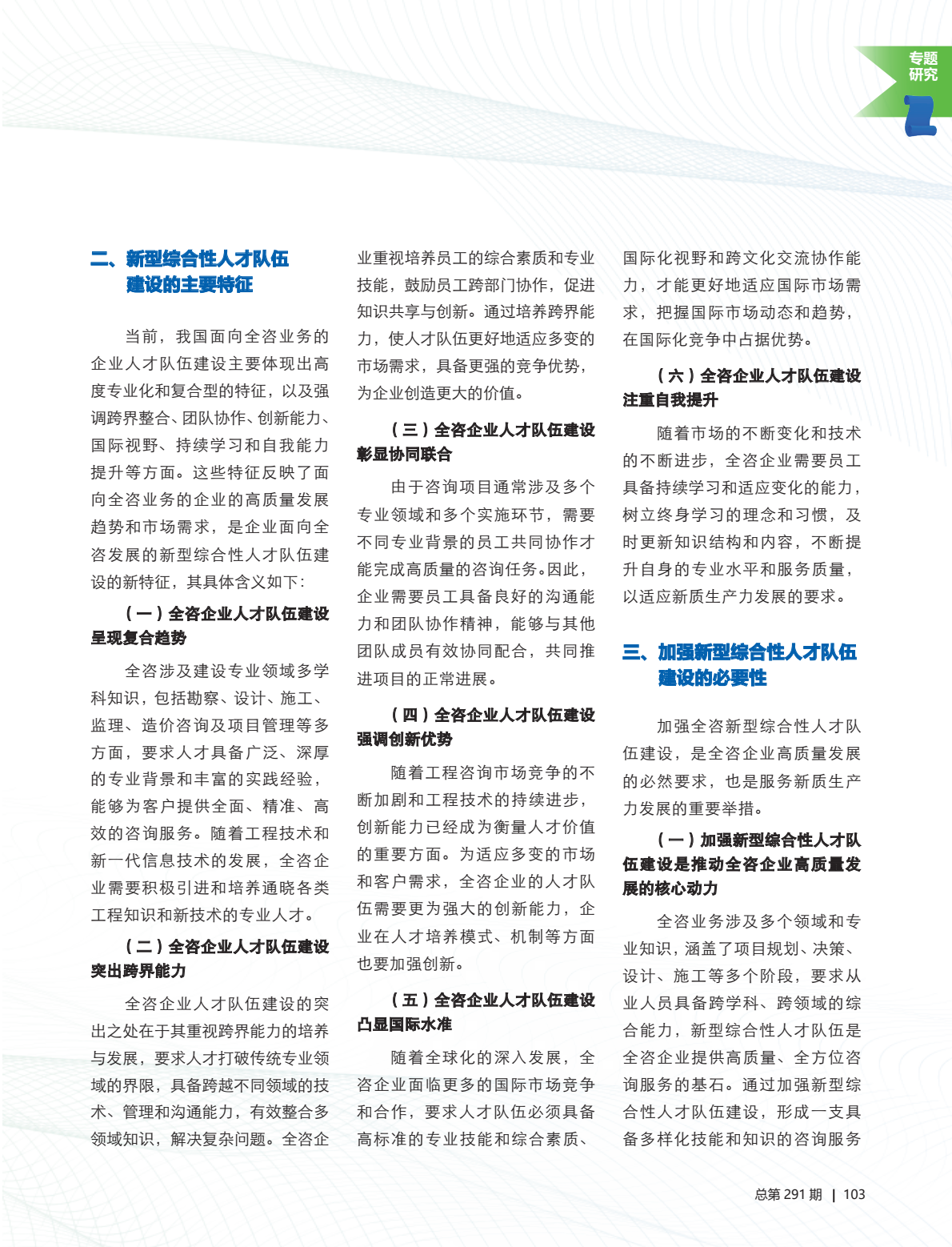 专题研究

二、新型综合性人才队伍建设的主要特征

当前，我国面向全咨业务的企业人才队伍建设主要体现出高度专业化和复合型的特征，以及强调跨界整合、团队协作、创新能力、国际视野、持续学习和自我能力提升等方面。这些特征反映了面向全咨业务的企业的高质量发展趋势和市场需求，是企业面向全咨发展的新型综合性人才队伍建设的新特征，其具体含义如下：

（一）全咨企业人才队伍建设呈现复合趋势

全咨涉及建设专业领域多学科知识，包括勘察、设计、施工、监理、造价咨询及项目管理等多方面，要求人才具备广泛、深厚的专业背景和丰富的实践经验，能够为客户提供全面、精准、高效的咨询服务。随着工程技术和新一代信息技术的发展，全咨企业需要积极引进和培养通晓各类工程知识和新技术的专业人才。

（二）全咨企业人才队伍建设突出跨界能力

全咨企业人才队伍建设的突出之处在于其重视跨界能力的培养与发展，要求人才打破传统专业领域的界限，具备跨越不同领域的技术、管理和沟通能力，有效整合多领域知识，解决复杂问题。全咨企业重视培养员工的综合素质和专业技能，鼓励员工跨部门协作，促进知识共享与创新。通过培养跨界能力，使人才队伍更好地适应多变的市场需求，具备更强的竞争优势，为企业创造更大的价值。

（三）全咨企业人才队伍建设彰显协同联合

由于咨询项目通常涉及多个专业领域和多个实施环节，需要不同专业背景的员工共同协作才能完成高质量的咨询任务。因此，企业需要员工具备良好的沟通能力和团队协作精神，能够与其他团队成员有效协同配合，共同推进项目的正常进展。

（四）全咨企业人才队伍建设强调创新优势

随着工程咨询市场竞争的不断加剧和工程技术的持续进步，创新能力已经成为衡量人才价值的重要方面。为适应多变的市场和客户需求，全咨企业的人才队伍需要更为强大的创新能力，企业在人才培养模式、机制等方面也要加强创新。

（五）全咨企业人才队伍建设凸显国际水准

随着全球化的深入发展，全咨企业面临更多的国际市场竞争和合作，要求人才队伍必须具备高标准的专业技能和综合素质、国际化视野和跨文化交流协作能力，才能更好地适应国际市场需求，把握国际市场动态和趋势，在国际化竞争中占据优势。

（六）全咨企业人才队伍建设注重自我提升

随着市场的不断变化和技术的不断进步，全咨企业需要员工具备持续学习和适应变化的能力，树立终身学习的理念和习惯，及时更新知识结构和内容，不断提升自身的专业水平和服务质量，以适应新质生产力发展的要求。

三、加强新型综合性人才队伍建设的必要性

加强全咨新型综合性人才队伍建设，是全咨企业高质量发展的必然要求，也是服务新质生产力发展的重要举措。

（一）加强新型综合性人才队伍建设是推动全咨企业高质量发展的核心动力

全咨业务涉及多个领域和专业知识，涵盖了项目规划、决策、设计、施工等多个阶段，要求从业人员具备跨学科、跨领域的综合能力，新型综合性人才队伍是全咨企业提供高质量、全方位咨询服务的基石。通过加强新型综合性人才队伍建设，形成一支具备多样化技能和知识的咨询服务

总第 291 期 | 103